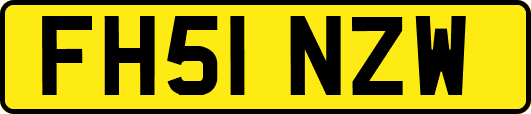 FH51 NZW